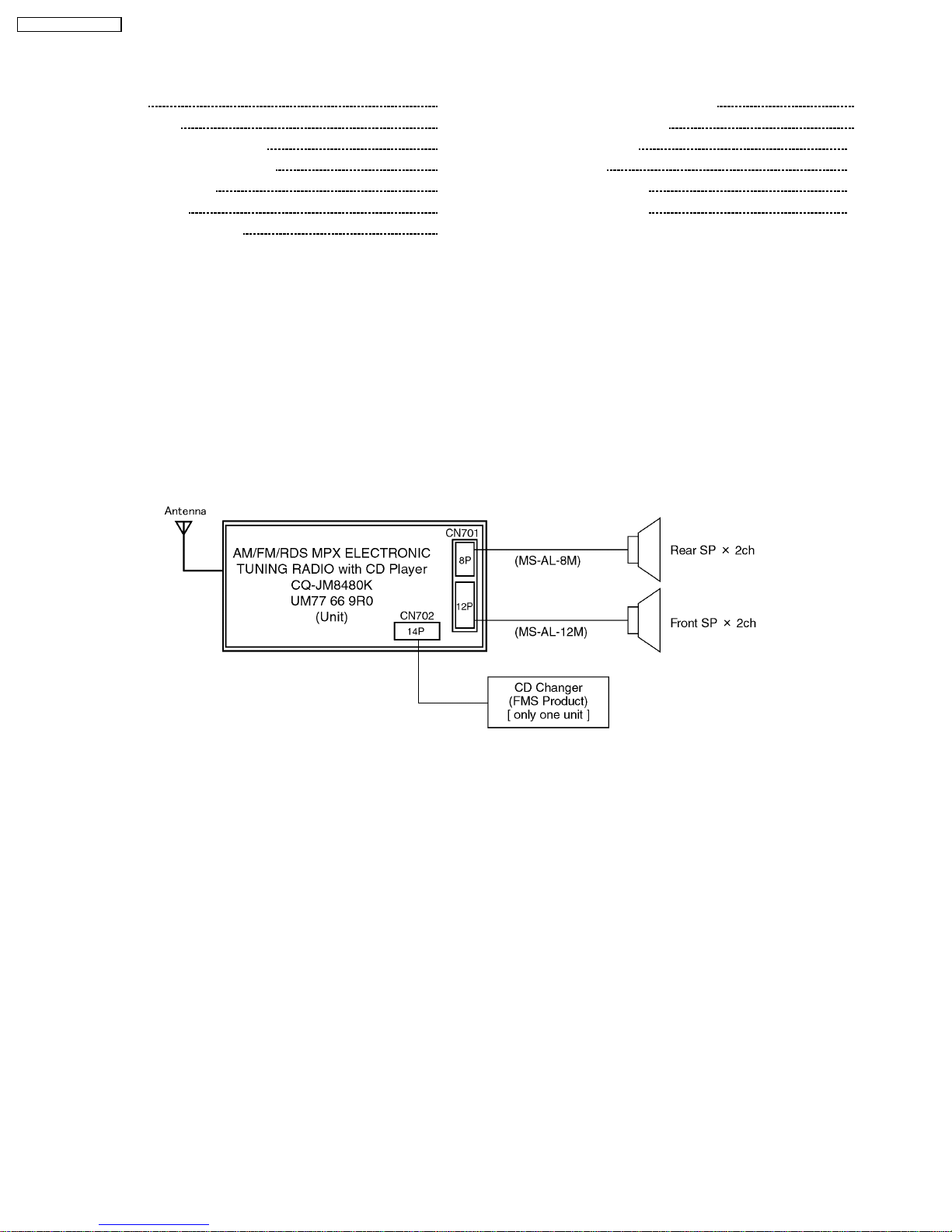 Antenna

AM/FM/RDS MPX ELECTRONIC TUNING RADIO with CD Player
CQ-JM8480K
UM77 66 9R0
(Unit)

CN701
8P
12P
CN702
14P

(MS-AL-8M)
(MS-AL-12M)

Rear SP × 2ch
Front SP × 2ch

CD Changer
(FMS Product)
[ only one unit ]